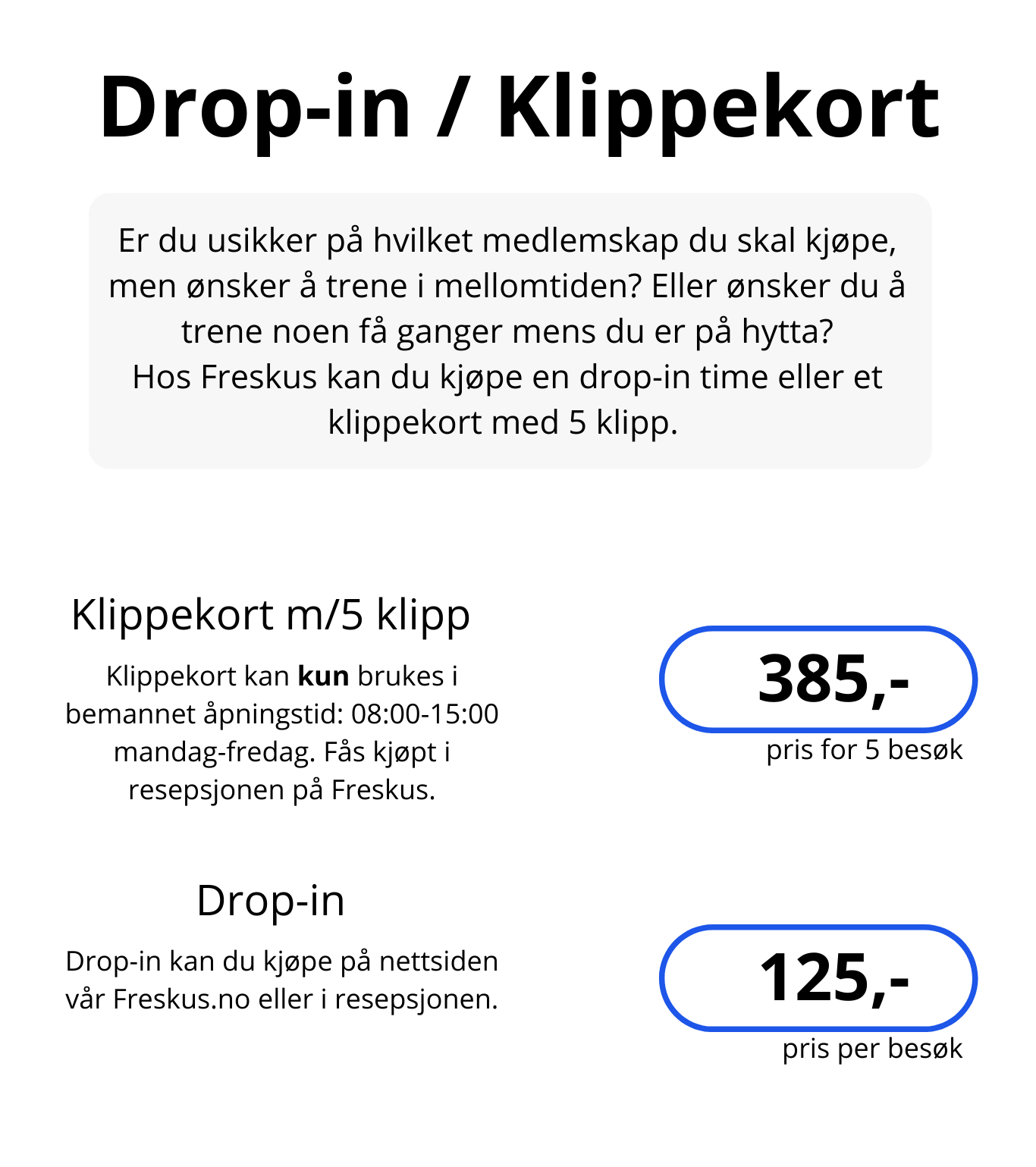 Drop-in / Klippekort

Er du usikker på hvilket medlemskap du skal kjøpe, men ønsker å trene i mellomtiden? Eller ønsker du å trene noen få ganger mens du er på hytta?
Hos Freskus kan du kjøpe en drop-in time eller et klippekort med 5 klipp.

Klippekort m/5 klipp

Klippekort kan kun brukes i bemannet åpningstid: 08:00-15:00 mandag-fredag. Fås kjøpt i resepsjonen på Freskus.

385,-

pris for 5 besøk

Drop-in

Drop-in kan du kjøpe på nettsiden vår Freskus.no eller i resepsjonen.

125,-

pris per besøk